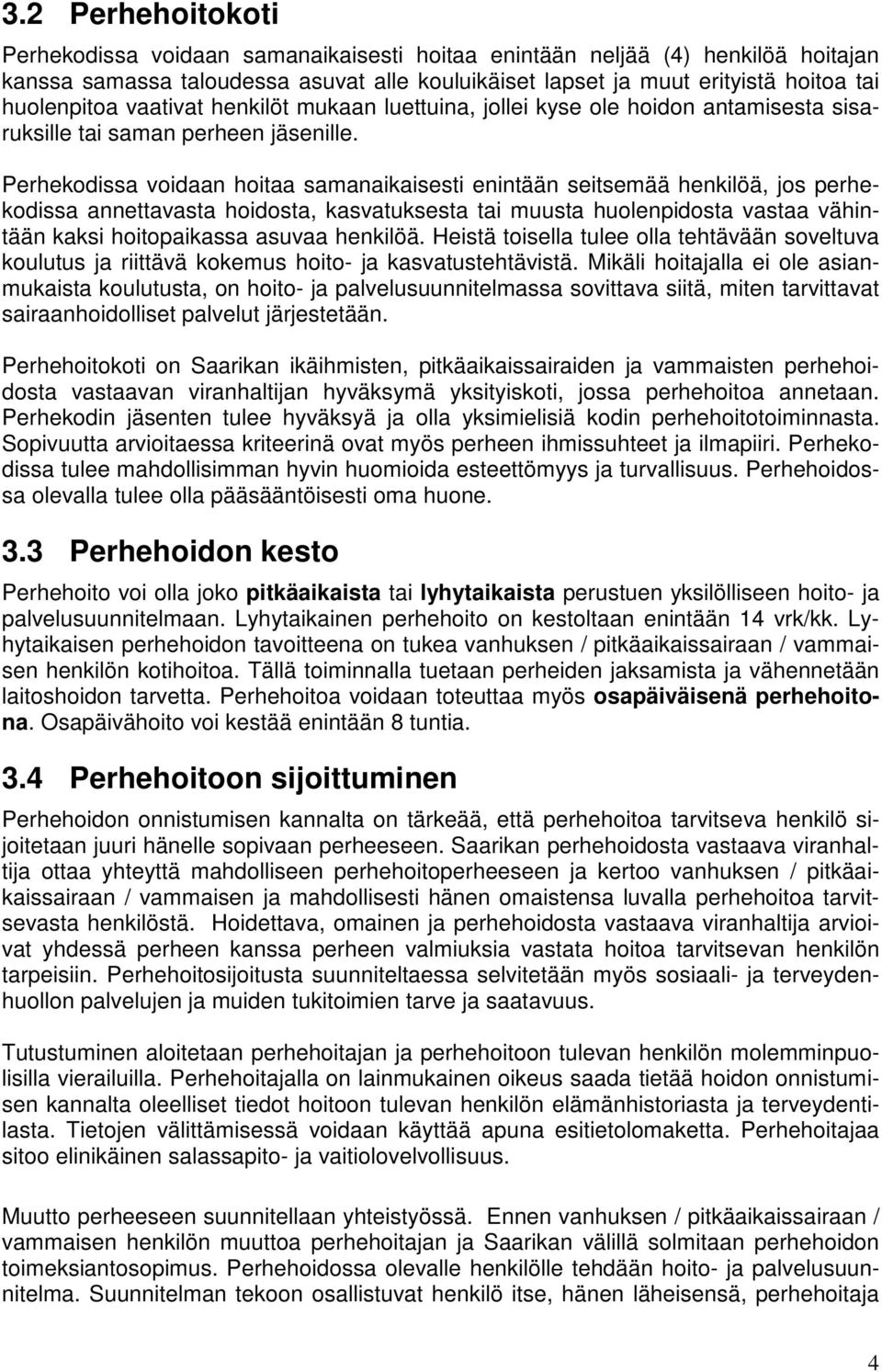 3.2 Perhehoitokoti

Perhekodissa voidaan samanaikaisesti hoitaa enintään neljää (4) henkilöä hoitajan kanssa samassa taloudessa asuvat alle kouluikäiset lapset ja muut erityistä hoitoa tai huolenpitoa vaativat henkilöt mukaan luettuina, jollei kyse ole hoidon antamisesta sisaruksille tai saman perheen jäsenille.

Perhekodissa voidaan hoitaa samanaikaisesti enintään seitsemää henkilöä, jos perhekodissa annettavasta hoidosta, kasvatuksesta tai muusta huolenpidosta vastaa vähintään kaksi hoitopaikassa asuvaa henkilöä. Heistä toisella tulee olla tehtävään soveltuva koulutus ja riittävä kokemus hoito- ja kasvatustehtävistä. Mikäli hoitajalla ei ole asianmukaista koulutusta, on hoito- ja palvelusuunnitelmassa sovittava siitä, miten tarvittavat sairaanhoidolliset palvelut järjestetään.

Perhehoitokoti on Saarikan ikäihmisten, pitkäaikaissairaiden ja vammaisten perhehoidosta vastaavan viranhaltijan hyväksymä yksityiskoti, jossa perhehoitoa annetaan. Perhekodin jäsenten tulee hyväksyä ja olla yksimielisiä kodin perhehoitotoiminnasta. Sopivuutta arvioitaessa kriteerinä ovat myös perheen ihmissuhteet ja ilmapiiri. Perhekodissa tulee mahdollisimman hyvin huomioida esteettömyys ja turvallisuus. Perhehoidossa olevalla tulee olla pääsääntöisesti oma huone.

3.3 Perhehoidon kesto

Perhehoito voi olla joko pitkäaikaista tai lyhytaikaista perustuen yksilölliseen hoito- ja palvelusuunnitelmaan. Lyhytaikainen perhehoito on kestoltaan enintään 14 vrk/kk. Lyhytaikaisen perhehoidon tavoitteena on tukea vanhuksen / pitkäaikaissairaan / vammaisen henkilön kotihoitoa. Tällä toiminnalla tuetaan perheiden jaksamista ja vähennetään laitoshoidon tarvetta. Perhehoitoa voidaan toteuttaa myös osapäiväisenä perhehoitona. Osapäivähoito voi kestää enintään 8 tuntia.

3.4 Perhehoitoon sijoittuminen

Perhehoidon onnistumisen kannalta on tärkeää, että perhehoitoa tarvitseva henkilö sijoitetaan juuri hänelle sopivaan perheeseen. Saarikan perhehoidosta vastaava viranhaltija ottaa yhteyttä mahdolliseen perhehoitoperheeseen ja kertoo vanhuksen / pitkäaikaissairaan / vammaisen ja mahdollisesti hänen omaistensa luvalla perhehoitoa tarvitsevasta henkilöstä. Hoidettava, omainen ja perhehoidosta vastaava viranhaltija arvioivat yhdessä perheen kanssa perheen valmiuksia vastata hoitoa tarvitsevan henkilön tarpeisiin. Perhehoitosijoitusta suunniteltaessa selvitetään myös sosiaali- ja terveydenhuollon palvelujen ja muiden tukitoimien tarve ja saatavuus.

Tutustuminen aloitetaan perhehoitajan ja perhehoitoon tulevan henkilön molemminpuolisilla vierailuilla. Perhehoitajalla on lainmukainen oikeus saada tietää hoidon onnistumisen kannalta oleelliset tiedot hoitoon tulevan henkilön elämänhistoriasta ja terveydentilasta. Tietojen välittämisessä voidaan käyttää apuna esitietolomaketta. Perhehoitajaa sitoo elinikäinen salassapito- ja vaitiolovelvollisuus.

Muutto perheeseen suunnitellaan yhteistyössä. Ennen vanhuksen / pitkäaikaissairaan / vammaisen henkilön muuttoa perhehoitajan ja Saarikan välillä solmitaan perhehoidon toimeksiantosopimus. Perhehoidossa olevalle henkilölle tehdään hoito- ja palvelusuunnitelma. Suunnitelman tekoon osallistuvat henkilö itse, hänen läheisensä, perhehoitaja

4